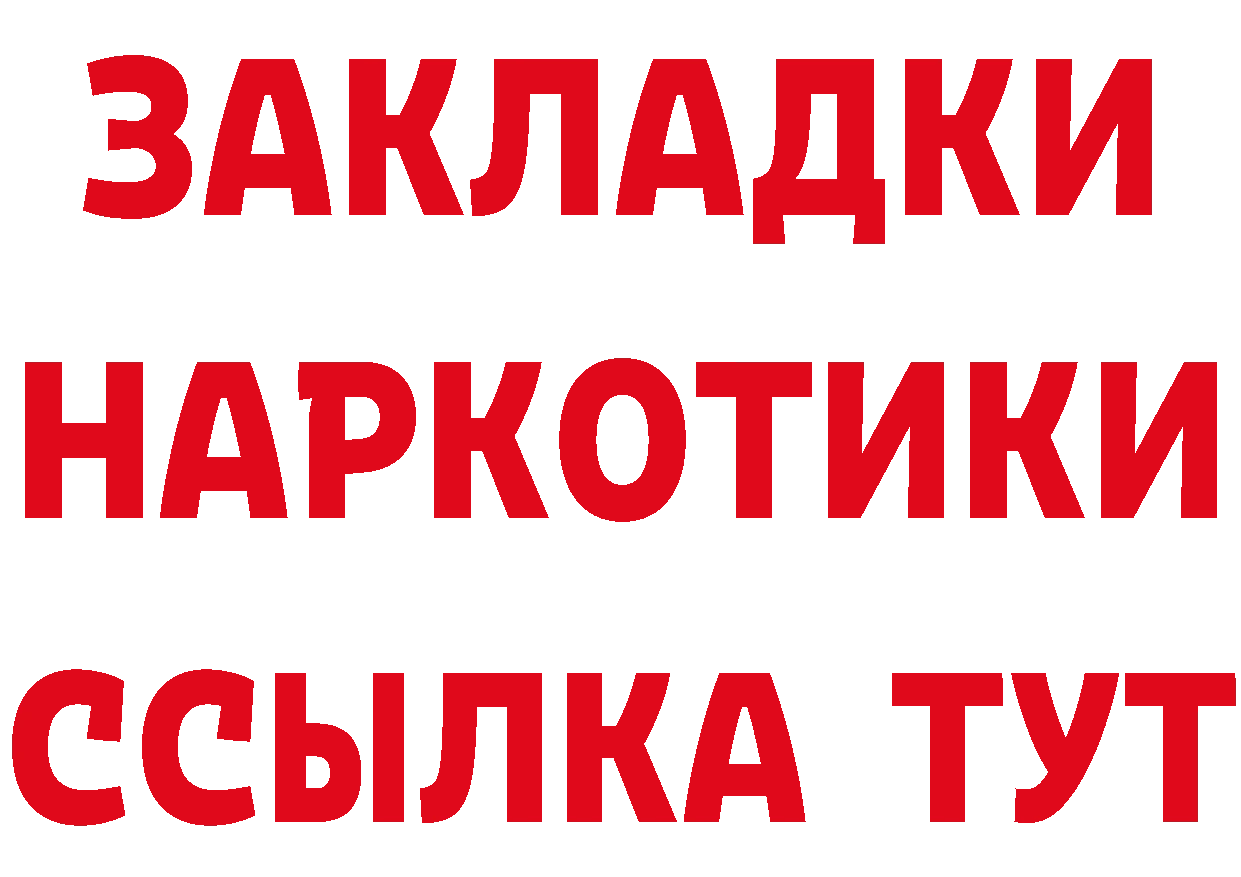 ЗАКЛАДКИ НАРКОТИКИ ССЫЛКА ТУТ